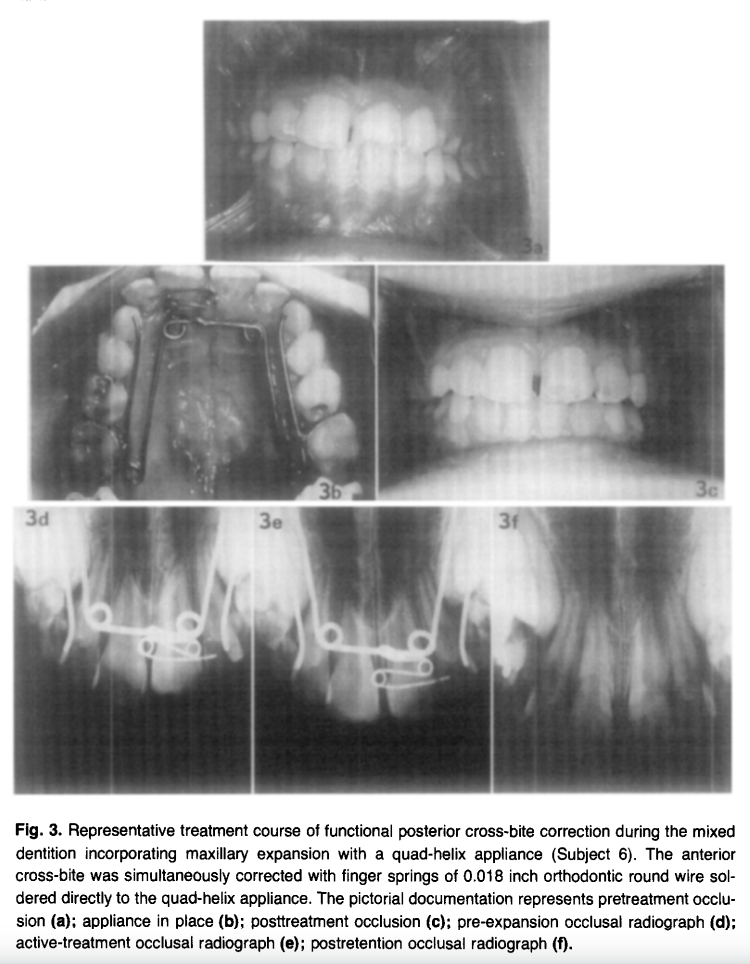 3a

3b

3c

3d

3e

3f

Fig. 3. Representative treatment course of functional posterior cross-bite correction during the mixed dentition incorporating maxillary expansion with a quad-helix appliance (Subject 6). The anterior cross-bite was simultaneously corrected with finger springs of 0.018 inch orthodontic round wire soldered directly to the quad-helix appliance. The pictorial documentation represents pretreatment occlusion (a); appliance in place (b); posttreatment occlusion (c); pre-expansion occlusal radiograph (d); active-treatment occlusal radiograph (e); postretention occlusal radiograph (f).